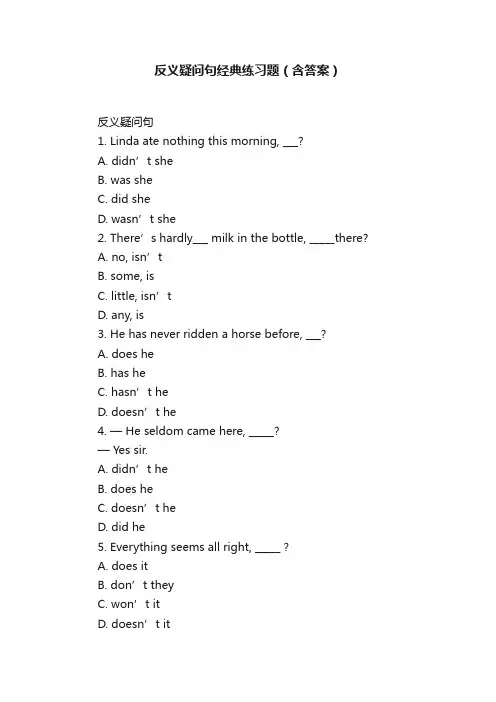 反义疑问句经典练习题（含答案）

反义疑问句
1. Linda ate nothing this morning, ___?
A. didn’t she
B. was she
C. did she
D. wasn’t she
2. There’s hardly___ milk in the bottle, _____there?
A. no, isn’t
B. some, is
C. little, isn’t
D. any, is
3. He has never ridden a horse before, ___?
A. does he
B. has he
C. hasn’t he
D. doesn’t he
4. — He seldom came here, _____?
— Yes sir.
A. didn’t he
B. does he
C. doesn’t he
D. did he
5. Everything seems all right, _____ ?
A. does it
B. don’t they
C. won’t it
D. doesn’t it